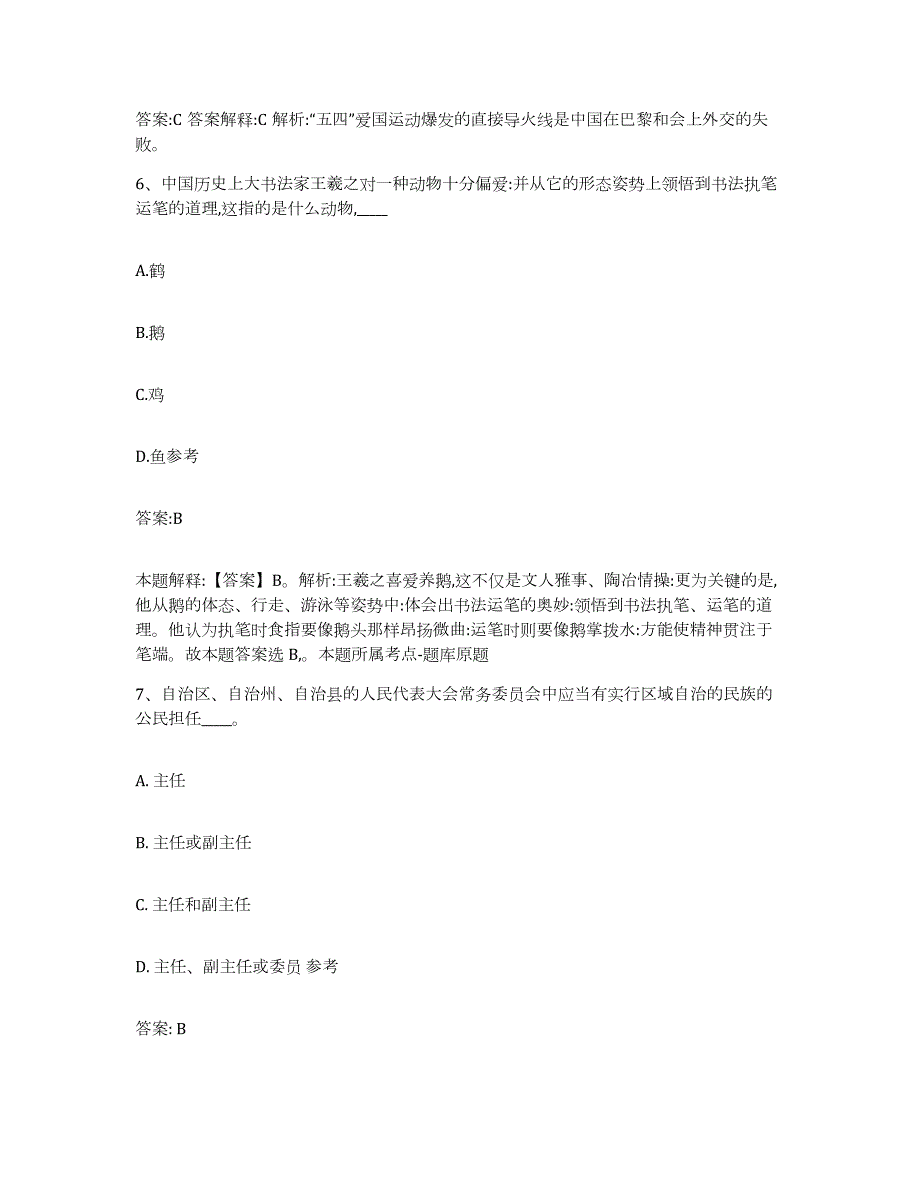 答案:C 答案解释:C 解析:“五四”爱国运动爆发的直接导火线是中国在巴黎和会上外交的失败。

6、中国历史上大书法家王羲之对一种动物十分偏爱:并从它的形态姿势上领悟到书法执笔运笔的道理,这指的是什么动物,____

A.鹤

B.鹅

C.鸡

D.鱼参考

答案:B

本题解释:【答案】B。解析:王羲之喜爱养鹅,这不仅是文人雅事、陶冶情操:更为关键的是,他从鹅的体态、行走、游泳等姿势中:体会出书法运笔的奥妙:领悟到书法执笔、运笔的道理。他认为执笔时食指要像鹅头那样昂扬微曲:运笔时则要像鹅掌拨水:方能使精神贯注于笔端。故本题答案选 B,。本题所属考点-题库原题

7、自治区、自治州、自治县的人民代表大会常务委员会中应当有实行区域自治的民族的公民担任____。

A. 主任

B. 主任或副主任

C. 主任和副主任

D. 主任、副主任或委员 参考

答案: B